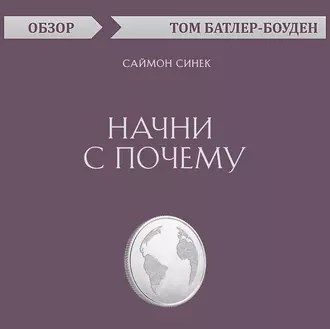 ОБЗОР
ТОМ БАТЛЕР-БОУДЕН

САЙМОН СИНЕК

НАЧНИ
С ПОЧЕМУ